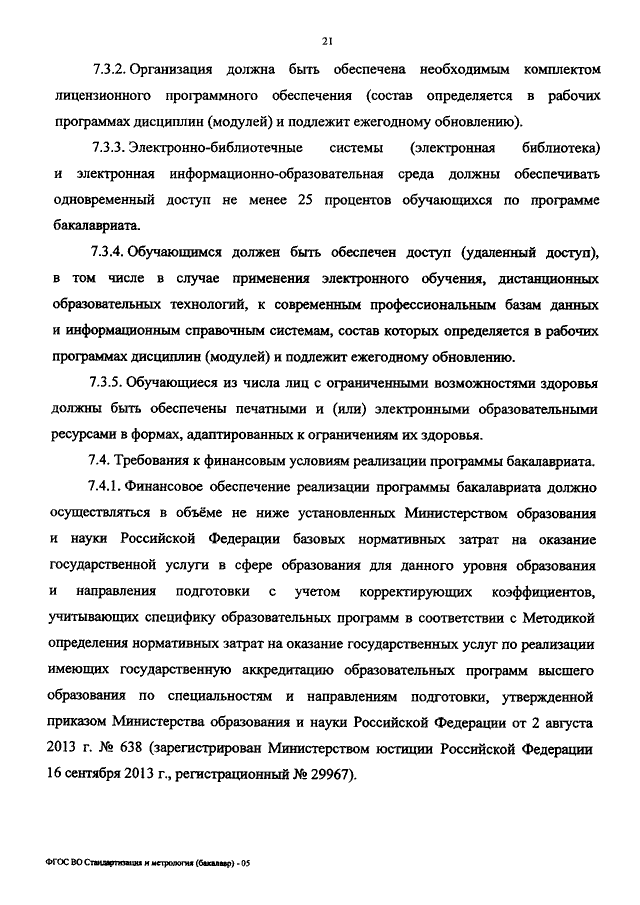 21

7.3.2. Организация должна быть обеспечена необходимым комплектом лицензионного программного обеспечения (состав определяется в рабочих программах дисциплин (модулей) и подлежит ежегодному обновлению).

7.3.3. Электронно-библиотечные системы (электронная библиотека) и электронная информационно-образовательная среда должны обеспечивать одновременный доступ не менее 25 процентов обучающихся по программе бакалавриата.

7.3.4. Обучающимся должен быть обеспечен доступ (удаленный доступ), в том числе в случае применения электронного обучения, дистанционных образовательных технологий, к современным профессиональным базам данных и информационным справочным системам, состав которых определяется в рабочих программах дисциплин (модулей) и подлежит ежегодному обновлению.

7.3.5. Обучающиеся из числа лиц с ограниченными возможностями здоровья должны быть обеспечены печатными и (или) электронными образовательными ресурсами в формах, адаптированных к ограничениям их здоровья.

7.4. Требования к финансовым условиям реализации программы бакалавриата.

7.4.1. Финансовое обеспечение реализации программы бакалавриата должно осуществляться в объёме не ниже установленных Министерством образования и науки Российской Федерации базовых нормативных затрат на оказание государственной услуги в сфере образования для данного уровня образования и направления подготовки с учетом корректирующих коэффициентов, учитывающих специфику образовательных программ в соответствии с Методикой определения нормативных затрат на оказание государственных услуг по реализации имеющих государственную аккредитацию образовательных программ высшего образования по специальностям и направлениям подготовки, утвержденной приказом Министерства образования и науки Российской Федерации от 2 августа 2013 г. № 638 (зарегистрирован Министерством юстиции Российской Федерации 16 сентября 2013 г., регистрационный № 29967).

ФГОС ВО Стандартизация и метрология (бакалавр) - 05